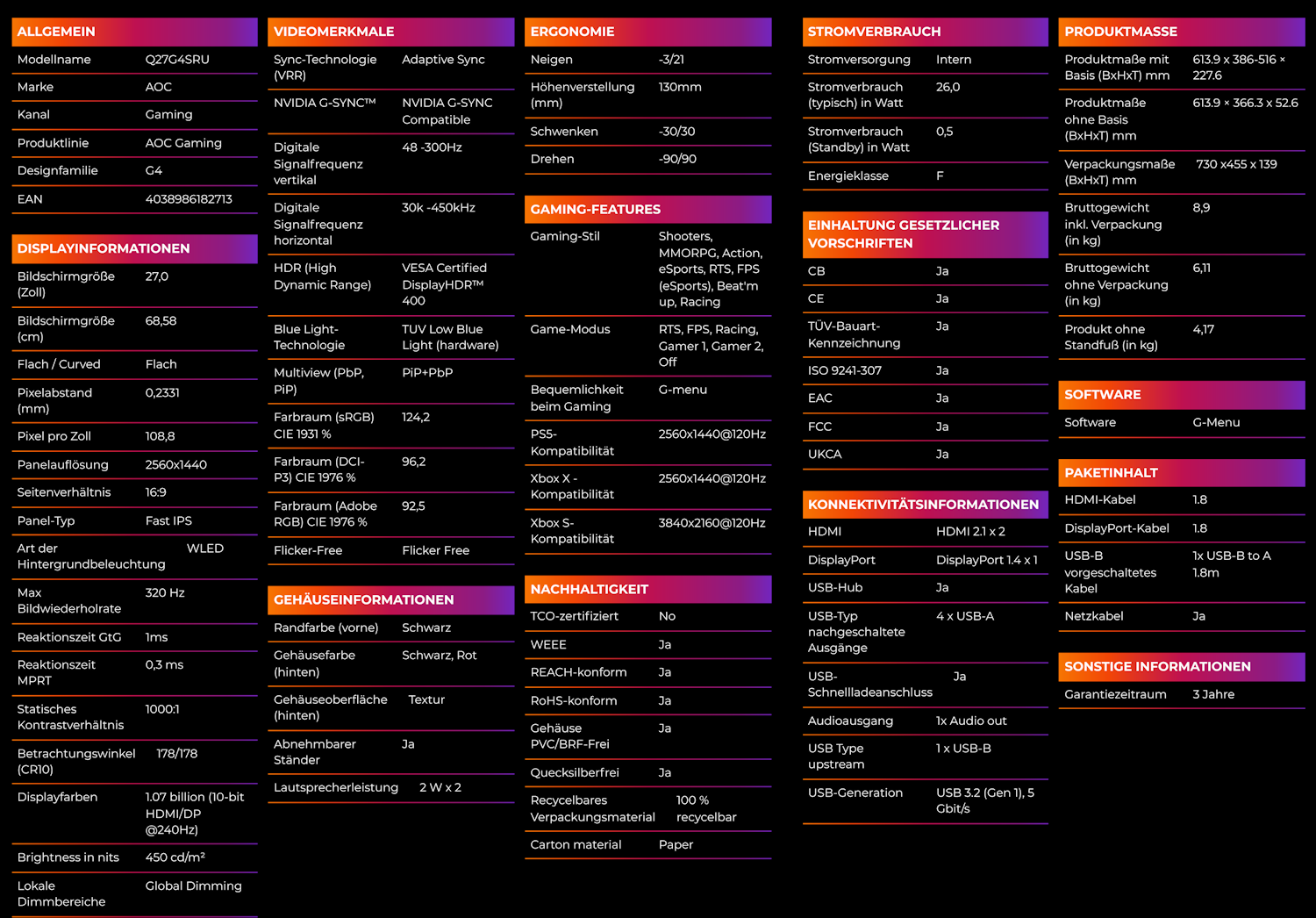 ALLGEMEIN
Modellname Q27G4SRU
Marke AOC
Kanal Gaming
Produktlinie AOC Gaming
Designfamilie G4
EAN 4038986182713

DISPLAYINFORMATIONEN
Bildschirmgröße (Zoll) 27,0
Bildschirmgröße (cm) 68,58
Flach / Curved Flach
Pixelabstand (mm) 0,2331
Pixel pro Zoll 108,8
Panelauflösung 2560x1440
Seitenverhältnis 16:9
Panel-Typ Fast IPS
Art der Hintergrundbeleuchtung WLED
Max Bildwiederholrate 320 Hz
Reaktionszeit GtG 1ms
Reaktionszeit MPRT 0,3 ms
Statisches Kontrastverhältnis 1000:1
Betrachtungswinkel (CR10) 178/178
Displayfarben 1.07 billion (10-bit HDMI/DP @240Hz)
Brightness in nits 450 cd/m²
Lokale Dimmbereiche Global Dimming

VIDEOMERKMALE
Sync-Technologie (VRR) Adaptive Sync
NVIDIA G-SYNC™ NVIDIA G-SYNC Compatible
Digitale Signalfrequenz vertikal 48 -300Hz
Digitale Signalfrequenz horizontal 30k -450kHz
HDR (High Dynamic Range) VESA Certified DisplayHDR™ 400
Blue Light-Technologie TUV Low Blue Light (hardware)
Multiview (PbP, PiP) PiP+PbP
Farbraum (sRGB) CIE 1931 % 124,2
Farbraum (DCI-P3) CIE 1976 % 96,2
Farbraum (Adobe RGB) CIE 1976 % 92,5
Flicker-Free Flicker Free

GEHÄUSEINFORMATIONEN
Randfarbe (vorne) Schwarz
Gehäusefarbe (hinten) Schwarz, Rot
Gehäuseoberfläche (hinten) Textur
Abnehmbarer Ständer Ja
Lautsprecherleistung 2 W x 2

ERGONOMIE
Neigen -3/21
Höhenverstellung (mm) 130mm
Schwenken -30/30
Drehen -90/90

GAMING-FEATURES
Gaming-Stil Shooters, MMORPG, Action, eSports, RTS, FPS (eSports), Beat'm up, Racing
Game-Modus RTS, FPS, Racing, Gamer 1, Gamer 2, Off
Bequemlichkeit beim Gaming G-menu
PS5-Kompatibilität 2560x1440@120Hz
Xbox X - Kompatibilität 2560x1440@120Hz
Xbox S-Kompatibilität 3840x2160@120Hz

NACHHALTIGKEIT
TCO-zertifiziert No
WEEE Ja
REACH-konform Ja
RoHS-konform Ja
Gehäuse PVC/BRF-Frei Ja
Quecksilberfrei Ja
Recycelbares Verpackungsmaterial 100 % recycelbar
Carton material Paper

STROMVERBRAUCH
Stromversorgung Intern
Stromverbrauch (typisch) in Watt 26,0
Stromverbrauch (Standby) in Watt 0,5
Energieklasse F

EINHALTUNG GESETZLICHER VORSCHRIFTEN
CB Ja
CE Ja
TÜV-Bauart-Kennzeichnung Ja
ISO 9241-307 Ja
EAC Ja
FCC Ja
UKCA Ja

KONNEKTIVITÄTSINFORMATIONEN
HDMI HDMI 2.1 x 2
DisplayPort DisplayPort 1.4 x 1
USB-Hub Ja
USB-Typ nachgeschaltete Ausgänge 4 x USB-A
USB-Schnellladeanschluss Ja
Audioausgang 1x Audio out
USB Type upstream 1 x USB-B
USB-Generation USB 3.2 (Gen 1), 5 Gbit/s

PRODUKTMASSE
Produktmaße mit Basis (BxHxT) mm 613.9 x 386-516 × 227.6
Produktmaße ohne Basis (BxHxT) mm 613.9 × 366.3 x 52.6
Verpackungsmaße (BxHxT) mm 730 x455 x 139
Bruttogewicht inkl. Verpackung (in kg) 8,9
Bruttogewicht ohne Verpackung (in kg) 6,11
Produkt ohne Standfuß (in kg) 4,17

SOFTWARE
Software G-Menu

PAKETINHALT
HDMI-Kabel 1.8
DisplayPort-Kabel 1.8
USB-B vorgeschaltetes Kabel 1x USB-B to A 1.8m
Netzkabel Ja

SONSTIGE INFORMATIONEN
Garantiezeitraum 3 Jahre